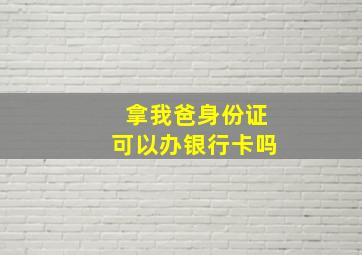 拿我爸身份证
可以办银行卡吗